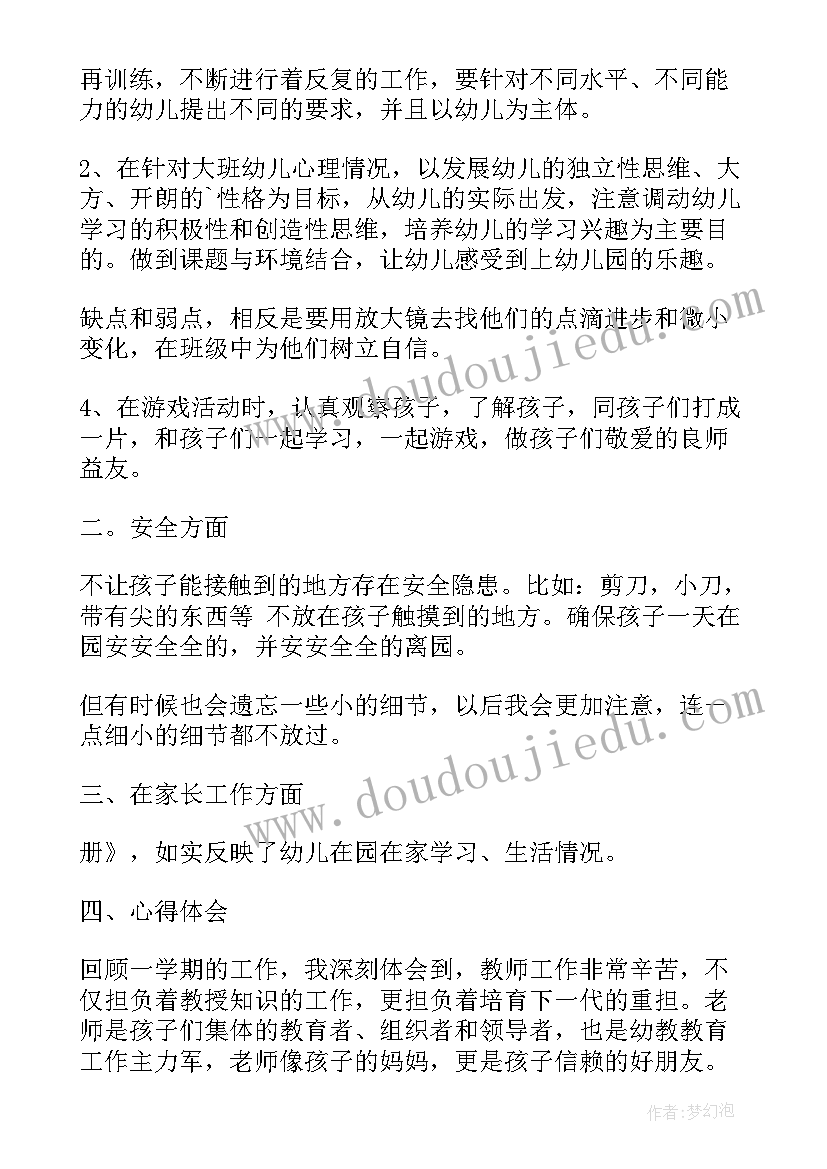 再训练，不断进行着反复的工作，要针对不同水平、不同能力的幼儿提出不同的要求，并且以幼儿为主体。

2、在针对大班幼儿心理情况，以发展幼儿的独立性思维、大方、开朗的`性格为目标，从幼儿的实际出发，注意调动幼儿学习的积极性和创造性思维，培养幼儿的学习兴趣为主要目的。做到课题与环境结合，让幼儿感受到上幼儿园的乐趣。

缺点和弱点，相反是要用放大镜去找他们的点滴进步和微小变化，在班级中为他们树立自信。

4、在游戏活动时，认真观察孩子，了解孩子，同孩子们打成一片，和孩子们一起学习，一起游戏，做孩子们敬爱的良师益友。

二。安全方面

不让孩子能接触到的地方存在安全隐患。比如：剪刀，小刀，带有尖的东西等 不放在孩子触摸到的地方。确保孩子一天在园安安全全的，并安安全全的离园。

但有时候也会遗忘一些小的细节，以后我会更加注意，连一点细小的细节都不放过。

三、在家长工作方面

册》，如实反映了幼儿在园在家学习、生活情况。

四、心得体会

回顾一学期的工作，我深刻体会到，教师工作非常辛苦，不仅担负着教授知识的工作，更担负着培育下一代的重担。老师是孩子们集体的教育者、组织者和领导者，也是幼教教育工作主力军，老师像孩子的妈妈，更是孩子信赖的好朋友。

www.doudoujiedu.com

www.doudoujiedu.com

作者：梦幻泡